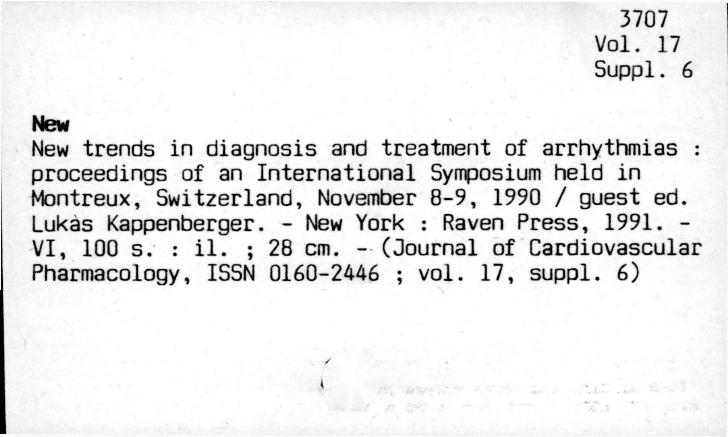 3707
Vol. 17
Suppl. 6

New
New trends in diagnosis and treatment of arrhythmias : proceedings of an International Symposium held in Montreux, Switzerland, November 8-9, 1990 / guest ed. Lukàs Kappenberger. - New York : Raven Press, 1991. - VI, 100 s. : il. ; 28 cm. - (Journal of Cardiovascular Pharmacology, ISSN 0160-2446 ; vol. 17, suppl. 6)